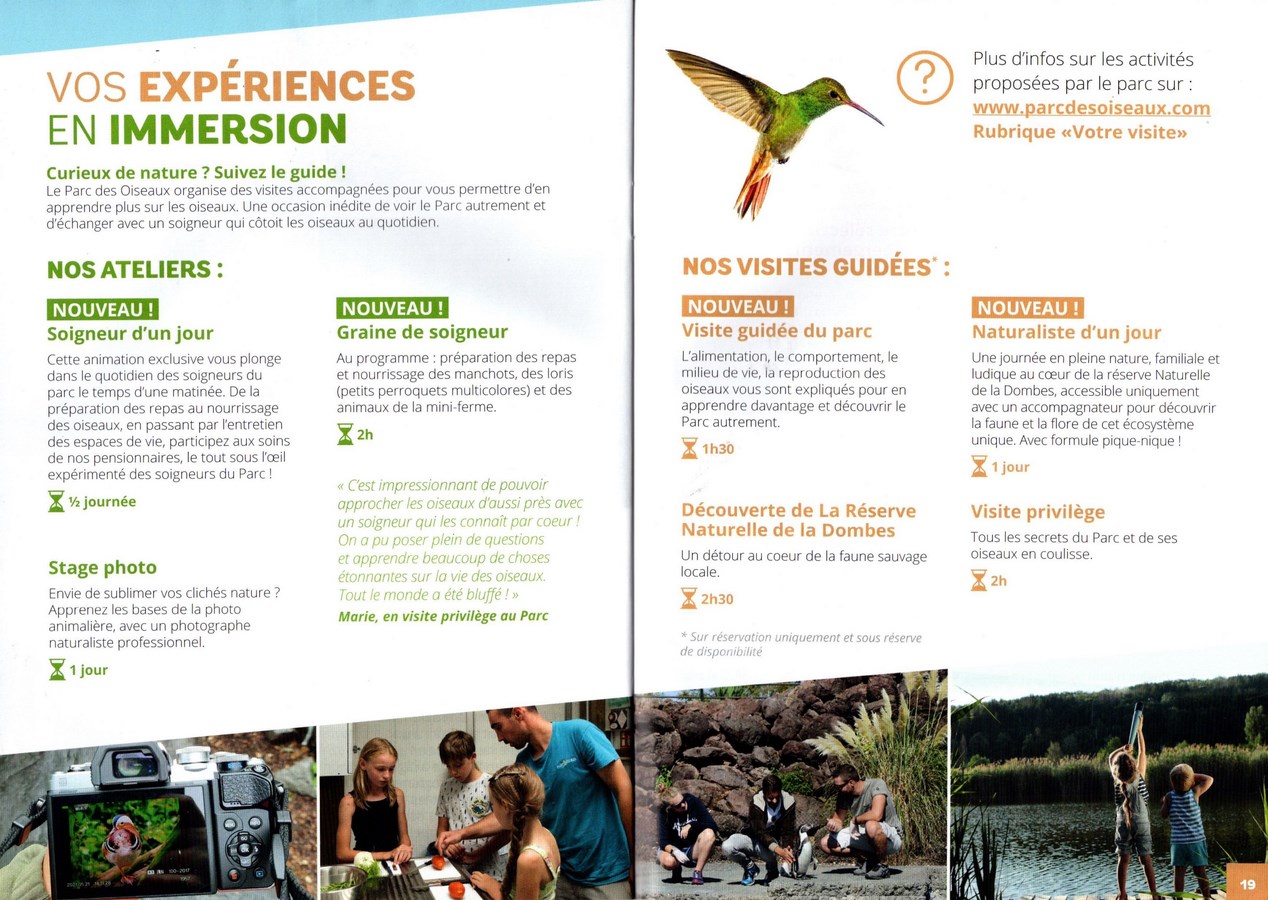 VOS EXPÉRIENCES EN IMMERSION

Curieux de nature ? Suivez le guide !
Le Parc des Oiseaux organise des visites accompagnées pour vous permettre d'en apprendre plus sur les oiseaux. Une occasion inédite de voir le Parc autrement et d'échanger avec un soigneur qui côtoit les oiseaux au quotidien.

NOS ATELIERS :

NOUVEAU !
Soigneur d'un jour
Cette animation exclusive vous plonge dans le quotidien des soigneurs du parc le temps d'une matinée. De la préparation des repas au nourrissage des oiseaux, en passant par l'entretien des espaces de vie, participez aux soins de nos pensionnaires, le tout sous l'œil expérimenté des soigneurs du Parc !
½ journée

Stage photo
Envie de sublimer vos clichés nature ? Apprenez les bases de la photo animalière, avec un photographe naturaliste professionnel.
1 jour

NOUVEAU !
Graine de soigneur
Au programme : préparation des repas et nourrissage des manchots, des loris (petits perroquets multicolores) et des animaux de la mini-ferme.
2h

« C'est impressionnant de pouvoir approcher les oiseaux d'aussi près avec un soigneur qui les connaît par coeur ! On a pu poser plein de questions et apprendre beaucoup de choses étonnantes sur la vie des oiseaux. Tout le monde a été bluffé ! »
Marie, en visite privilège au Parc

Plus d'infos sur les activités proposées par le parc sur :
www.parcdesoiseaux.com
Rubrique «Votre visite»

NOS VISITES GUIDÉES* :

NOUVEAU !
Visite guidée du parc
L'alimentation, le comportement, le milieu de vie, la reproduction des oiseaux vous sont expliqués pour en apprendre davantage et découvrir le Parc autrement.
1h30

Découverte de La Réserve Naturelle de la Dombes
Un détour au coeur de la faune sauvage locale.
2h30

* Sur réservation uniquement et sous réserve de disponibilité

NOUVEAU !
Naturaliste d'un jour
Une journée en pleine nature, familiale et ludique au cœur de la réserve Naturelle de la Dombes, accessible uniquement avec un accompagnateur pour découvrir la faune et la flore de cet écosystème unique. Avec formule pique-nique !
1 jour

Visite privilège
Tous les secrets du Parc et de ses oiseaux en coulisse.
2h

19